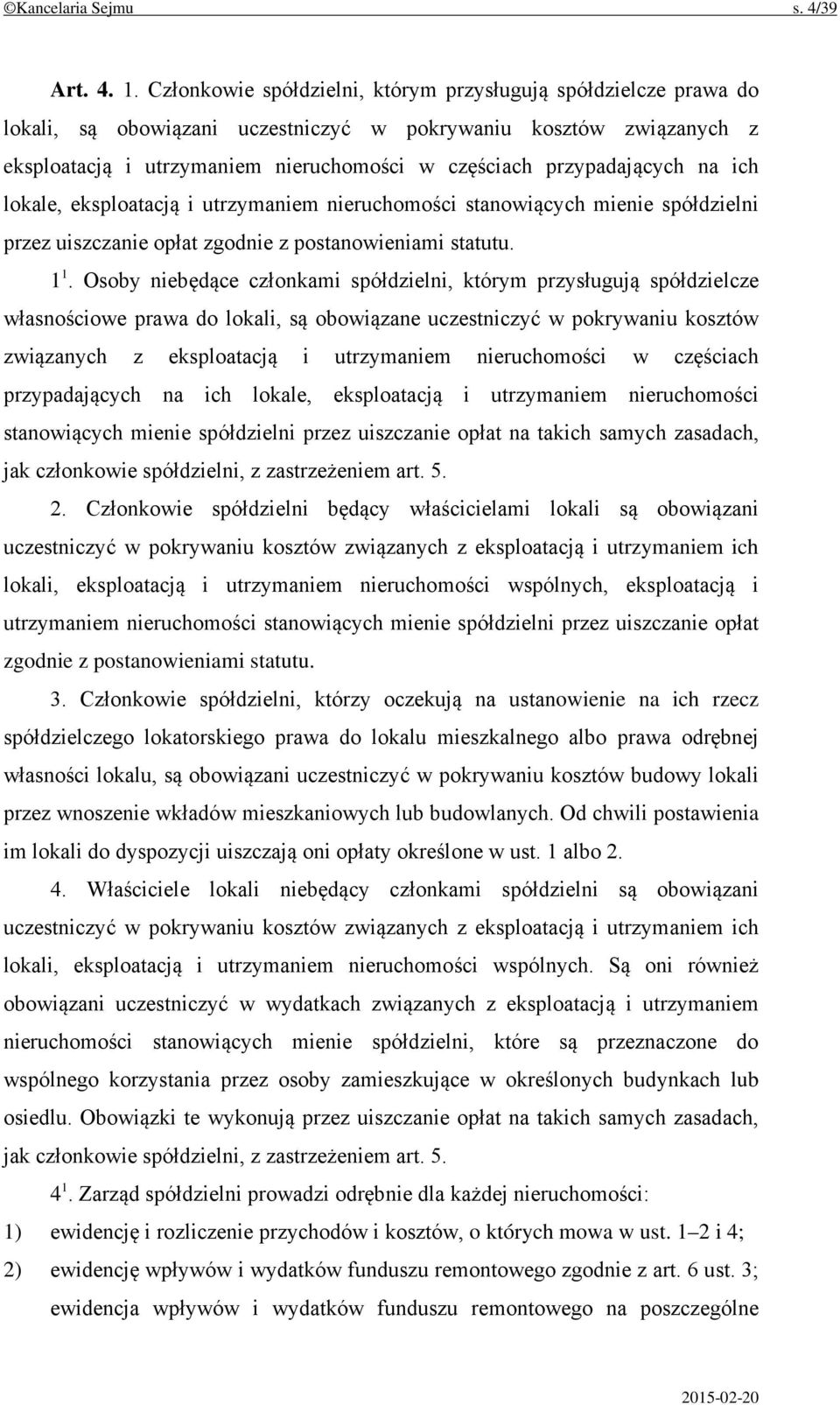 ©Kancelaria Sejmu s. 4/39

Art. 4. 1. Członkowie spółdzielni, którym przysługują spółdzielcze prawa do lokali, są obowiązani uczestniczyć w pokrywaniu kosztów związanych z eksploatacją i utrzymaniem nieruchomości w częściach przypadających na ich lokale, eksploatacją i utrzymaniem nieruchomości stanowiących mienie spółdzielni przez uiszczanie opłat zgodnie z postanowieniami statutu.

$1^1$. Osoby niebędące członkami spółdzielni, którym przysługują spółdzielcze własnościowe prawa do lokali, są obowiązane uczestniczyć w pokrywaniu kosztów związanych z eksploatacją i utrzymaniem nieruchomości w częściach przypadających na ich lokale, eksploatacją i utrzymaniem nieruchomości stanowiących mienie spółdzielni przez uiszczanie opłat na takich samych zasadach, jak członkowie spółdzielni, z zastrzeżeniem art. 5.

2. Członkowie spółdzielni będący właścicielami lokali są obowiązani uczestniczyć w pokrywaniu kosztów związanych z eksploatacją i utrzymaniem ich lokali, eksploatacją i utrzymaniem nieruchomości wspólnych, eksploatacją i utrzymaniem nieruchomości stanowiących mienie spółdzielni przez uiszczanie opłat zgodnie z postanowieniami statutu.

3. Członkowie spółdzielni, którzy oczekują na ustanowienie na ich rzecz spółdzielczego lokatorskiego prawa do lokalu mieszkalnego albo prawa odrębnej własności lokalu, są obowiązani uczestniczyć w pokrywaniu kosztów budowy lokali przez wnoszenie wkładów mieszkaniowych lub budowlanych. Od chwili postawienia im lokali do dyspozycji uiszczają oni opłaty określone w ust. 1 albo 2.

4. Właściciele lokali niebędący członkami spółdzielni są obowiązani uczestniczyć w pokrywaniu kosztów związanych z eksploatacją i utrzymaniem ich lokali, eksploatacją i utrzymaniem nieruchomości wspólnych. Są oni również obowiązani uczestniczyć w wydatkach związanych z eksploatacją i utrzymaniem nieruchomości stanowiących mienie spółdzielni, które są przeznaczone do wspólnego korzystania przez osoby zamieszkujące w określonych budynkach lub osiedlu. Obowiązki te wykonują przez uiszczanie opłat na takich samych zasadach, jak członkowie spółdzielni, z zastrzeżeniem art. 5.

$4^1$. Zarząd spółdzielni prowadzi odrębnie dla każdej nieruchomości:

1) ewidencję i rozliczenie przychodów i kosztów, o których mowa w ust. 1–2 i 4;

2) ewidencję wpływów i wydatków funduszu remontowego zgodnie z art. 6 ust. 3; ewidencja wpływów i wydatków funduszu remontowego na poszczególne

2015-02-20